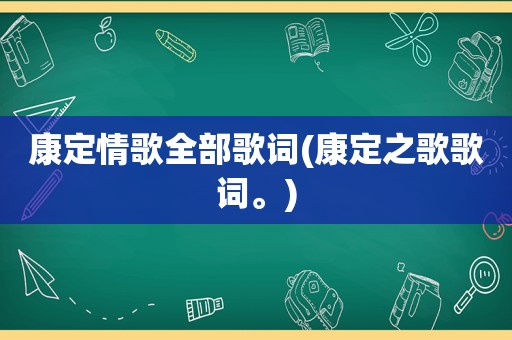 康定情歌全部歌词(康定之歌歌词。)